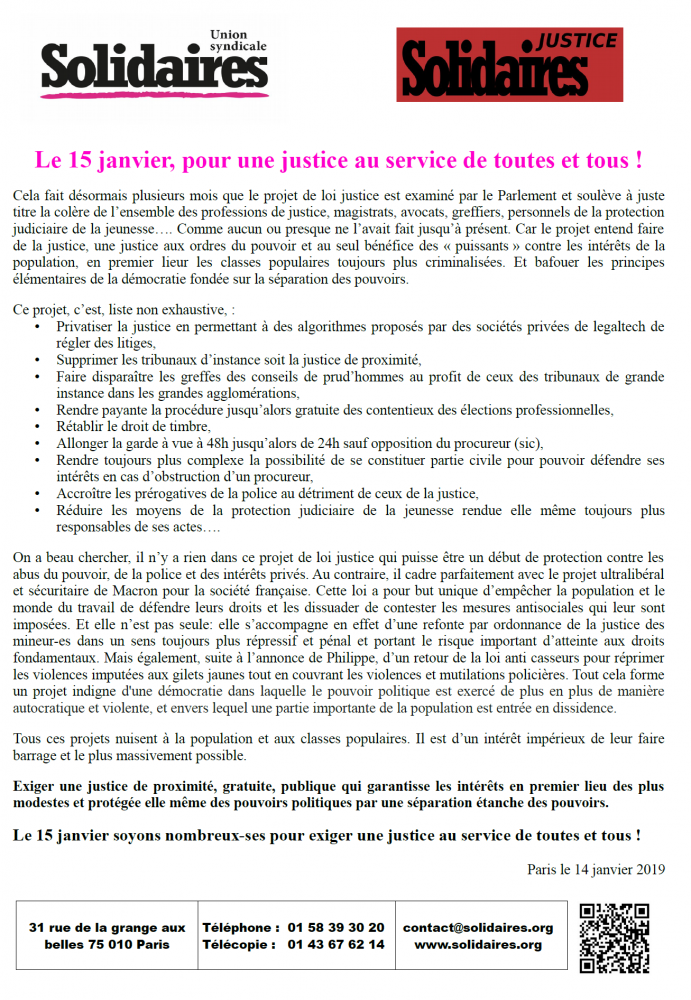 Union syndicale
Solidaires

JUSTICE
Solidaires

Le 15 janvier, pour une justice au service de toutes et tous !

Cela fait désormais plusieurs mois que le projet de loi justice est examiné par le Parlement et soulève à juste titre la colère de l'ensemble des professions de justice, magistrats, avocats, greffiers, personnels de la protection judiciaire de la jeunesse…. Comme aucun ou presque ne l'avait fait jusqu'à présent. Car le projet entend faire de la justice, une justice aux ordres du pouvoir et au seul bénéfice des « puissants » contre les intérêts de la population, en premier lieur les classes populaires toujours plus criminalisées. Et bafouer les principes élémentaires de la démocratie fondée sur la séparation des pouvoirs.

Ce projet, c'est, liste non exhaustive, :
• Privatiser la justice en permettant à des algorithmes proposés par des sociétés privées de legaltech de régler des litiges,
• Supprimer les tribunaux d'instance soit la justice de proximité,
• Faire disparaître les greffes des conseils de prud'hommes au profit de ceux des tribunaux de grande instance dans les grandes agglomérations,
• Rendre payante la procédure jusqu'alors gratuite des contentieux des élections professionnelles,
• Rétablir le droit de timbre,
• Allonger la garde à vue à 48h jusqu'alors de 24h sauf opposition du procureur (sic),
• Rendre toujours plus complexe la possibilité de se constituer partie civile pour pouvoir défendre ses intérêts en cas d'obstruction d'un procureur,
• Accroître les prérogatives de la police au détriment de ceux de la justice,
• Réduire les moyens de la protection judiciaire de la jeunesse rendue elle même toujours plus responsables de ses actes….

On a beau chercher, il n'y a rien dans ce projet de loi justice qui puisse être un début de protection contre les abus du pouvoir, de la police et des intérêts privés. Au contraire, il cadre parfaitement avec le projet ultralibéral et sécuritaire de Macron pour la société française. Cette loi a pour but unique d'empêcher la population et le monde du travail de défendre leurs droits et les dissuader de contester les mesures antisociales qui leur sont imposées. Et elle n'est pas seule: elle s'accompagne en effet d'une refonte par ordonnance de la justice des mineur-es dans un sens toujours plus répressif et pénal et portant le risque important d'atteinte aux droits fondamentaux. Mais également, suite à l'annonce de Philippe, d'un retour de la loi anti casseurs pour réprimer les violences imputées aux gilets jaunes tout en couvrant les violences et mutilations policières. Tout cela forme un projet indigne d'une démocratie dans laquelle le pouvoir politique est exercé de plus en plus de manière autocratique et violente, et envers lequel une partie importante de la population est entrée en dissidence.

Tous ces projets nuisent à la population et aux classes populaires. Il est d'un intérêt impérieux de leur faire barrage et le plus massivement possible.

Exiger une justice de proximité, gratuite, publique qui garantisse les intérêts en premier lieu des plus modestes et protégée elle même des pouvoirs politiques par une séparation étanche des pouvoirs.

Le 15 janvier soyons nombreux-ses pour exiger une justice au service de toutes et tous !

Paris le 14 janvier 2019

31 rue de la grange aux belles 75 010 Paris
Téléphone : 01 58 39 30 20
Télécopie : 01 43 67 62 14
contact@solidaires.org
www.solidaires.org